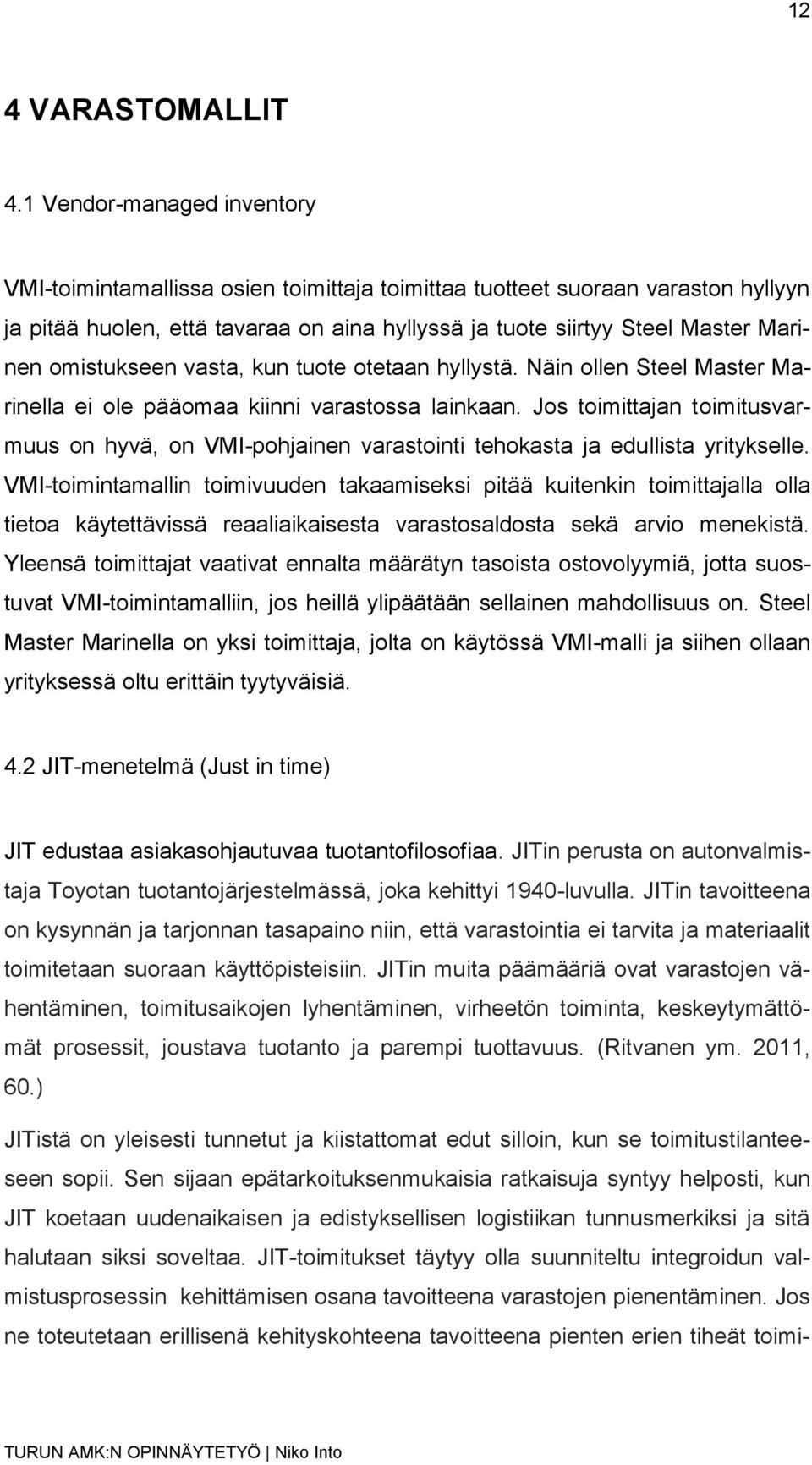 12

4 VARASTOMALLIT

4.1 Vendor-managed inventory

VMI-toimintamallissa osien toimittaja toimittaa tuotteet suoraan varaston hyllyyn ja pitää huolen, että tavaraa on aina hyllyssä ja tuote siirtyy Steel Master Marinen omistukseen vasta, kun tuote otetaan hyllystä. Näin ollen Steel Master Marinella ei ole pääomaa kiinni varastossa lainkaan. Jos toimittajan toimitusvarmuus on hyvä, on VMI-pohjainen varastointi tehokasta ja edullista yritykselle. VMI-toimintamallin toimivuuden takaamiseksi pitää kuitenkin toimittajalla olla tietoa käytettävissä reaaliaikaisesta varastosaldosta sekä arvio menekistä. Yleensä toimittajat vaativat ennalta määrätyn tasoista ostovolyymiä, jotta suostuvat VMI-toimintamalliin, jos heillä ylipäätään sellainen mahdollisuus on. Steel Master Marinella on yksi toimittaja, jolta on käytössä VMI-malli ja siihen ollaan yrityksessä oltu erittäin tyytyväisiä.

4.2 JIT-menetelmä (Just in time)

JIT edustaa asiakasohjautuvaa tuotantofilosofiaa. JITin perusta on autonvalmistaja Toyotan tuotantojärjestelmässä, joka kehittyi 1940-luvulla. JITin tavoitteena on kysynnän ja tarjonnan tasapaino niin, että varastointia ei tarvita ja materiaalit toimitetaan suoraan käyttöpisteisiin. JITin muita päämääriä ovat varastojen vähentäminen, toimitusaikojen lyhentäminen, virheetön toiminta, keskeytymättömät prosessit, joustava tuotanto ja parempi tuottavuus. (Ritvanen ym. 2011, 60.)

JITistä on yleisesti tunnetut ja kiistattomat edut silloin, kun se toimitustilanteeseen sopii. Sen sijaan epätarkoituksenmukaisia ratkaisuja syntyy helposti, kun JIT koetaan uudenaikaisen ja edistyksellisen logistiikan tunnusmerkiksi ja sitä halutaan siksi soveltaa. JIT-toimitukset täytyy olla suunniteltu integroidun valmistusprosessin kehittämisen osana tavoitteena varastojen pienentäminen. Jos ne toteutetaan erillisenä kehityskohteena tavoitteena pienten erien tiheät toimi-

TURUN AMK:N OPINNÄYTETYÖ | Niko Into